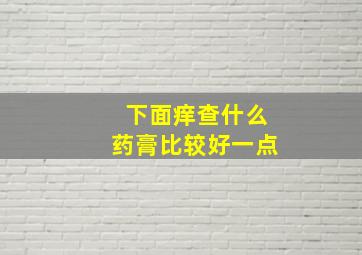 下面痒查什么
药膏比较好一点